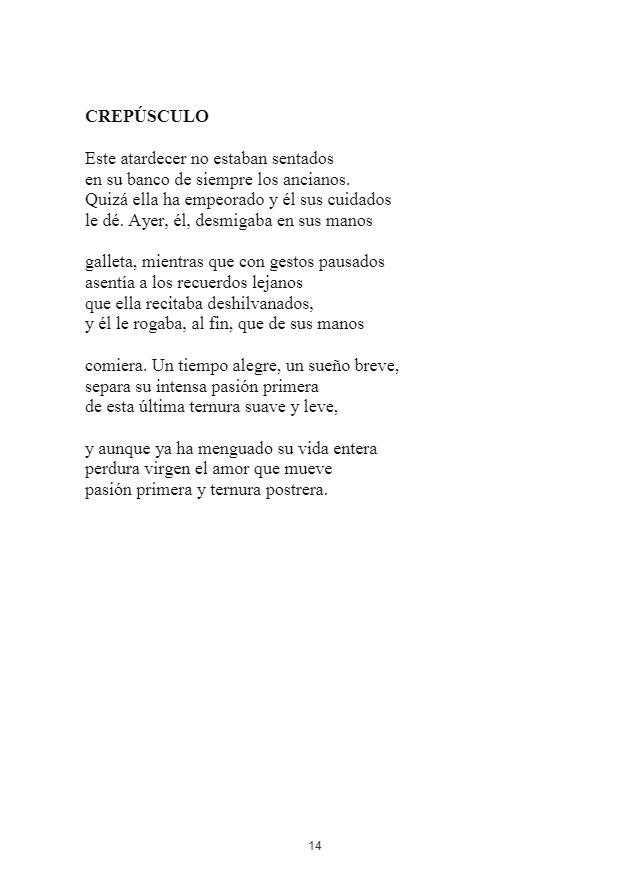 CREPÚSCULO

Este atardecer no estaban sentados
en su banco de siempre los ancianos.
Quizá ella ha empeorado y él sus cuidados
le dé. Ayer, él, desmigaba en sus manos

galleta, mientras que con gestos pausados
asentía a los recuerdos lejanos
que ella recitaba deshilvanados,
y él le rogaba, al fin, que de sus manos

comiera. Un tiempo alegre, un sueño breve,
separa su intensa pasión primera
de esta última ternura suave y leve,

y aunque ya ha menguado su vida entera
perdura virgen el amor que mueve
pasión primera y ternura postrera.

14